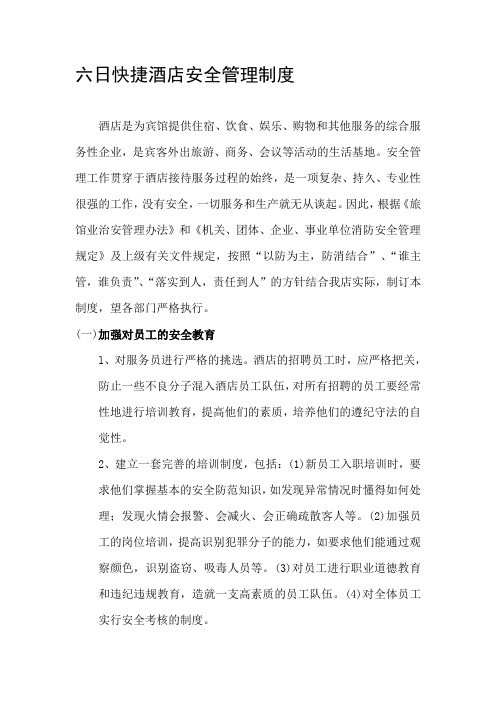 六日快捷酒店安全管理制度

酒店是为宾馆提供住宿、饮食、娱乐、购物和其他服务的综合服务性企业，是宾客外出旅游、商务、会议等活动的生活基地。安全管理工作贯穿于酒店接待服务过程的始终，是一项复杂、持久、专业性很强的工作，没有安全，一切服务和生产就无从谈起。因此，根据《旅馆业治安管理办法》和《机关、团体、企业、事业单位消防安全管理规定》及上级有关文件规定，按照“以防为主，防消结合”、“谁主管，谁负责”、“落实到人，责任到人”的方针结合我店实际，制订本制度，望各部门严格执行。

(一)加强对员工的安全教育

1、对服务员进行严格的挑选。酒店的招聘员工时，应严格把关，防止一些不良分子混入酒店员工队伍，对所有招聘的员工要经常性地进行培训教育，提高他们的素质，培养他们的遵纪守法的自觉性。

2、建立一套完善的培训制度，包括：(1)新员工入职培训时，要求他们掌握基本的安全防范知识，如发现异常情况时懂得如何处理；发现火情会报警、会减火、会正确疏散客人等。(2)加强员工的岗位培训，提高识别犯罪分子的能力，如要求他们能通过观察颜色，识别盗窃、吸毒人员等。(3)对员工进行职业道德教育和违纪违规教育，造就一支高素质的员工队伍。(4)对全体员工实行安全考核的制度。